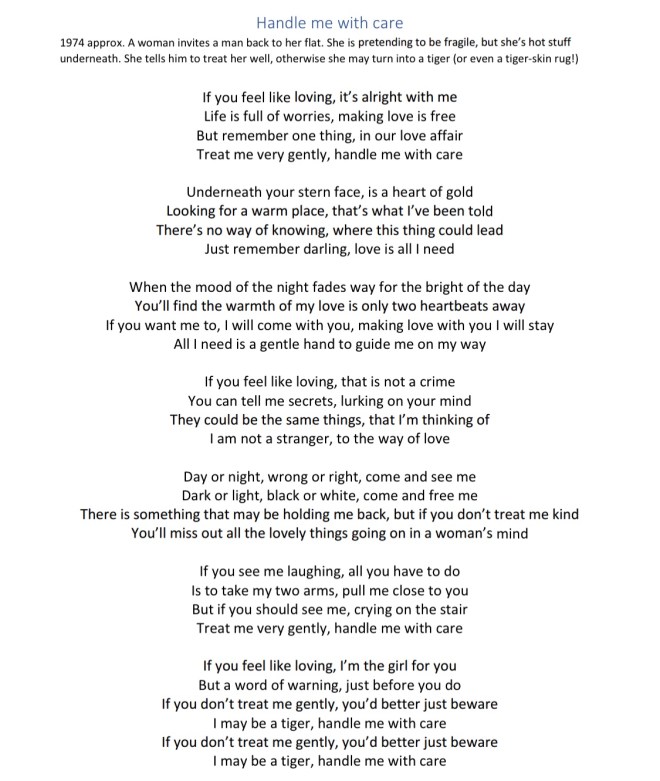 Handle me with care

1974 approx. A woman invites a man back to her flat. She is pretending to be fragile, but she's hot stuff underneath. She tells him to treat her well, otherwise she may turn into a tiger (or even a tiger-skin rug!)

If you feel like loving, it's alright with me
Life is full of worries, making love is free
But remember one thing, in our love affair
Treat me very gently, handle me with care

Underneath your stern face, is a heart of gold
Looking for a warm place, that's what I've been told
There's no way of knowing, where this thing could lead
Just remember darling, love is all I need

When the mood of the night fades way for the bright of the day
You'll find the warmth of my love is only two heartbeats away
If you want me to, I will come with you, making love with you I will stay
All I need is a gentle hand to guide me on my way

If you feel like loving, that is not a crime
You can tell me secrets, lurking on your mind
They could be the same things, that I'm thinking of
I am not a stranger, to the way of love

Day or night, wrong or right, come and see me
Dark or light, black or white, come and free me
There is something that may be holding me back, but if you don't treat me kind
You'll miss out all the lovely things going on in a woman's mind

If you see me laughing, all you have to do
Is to take my two arms, pull me close to you
But if you should see me, crying on the stair
Treat me very gently, handle me with care

If you feel like loving, I'm the girl for you
But a word of warning, just before you do
If you don't treat me gently, you'd better just beware
I may be a tiger, handle me with care
If you don't treat me gently, you'd better just beware
I may be a tiger, handle me with care